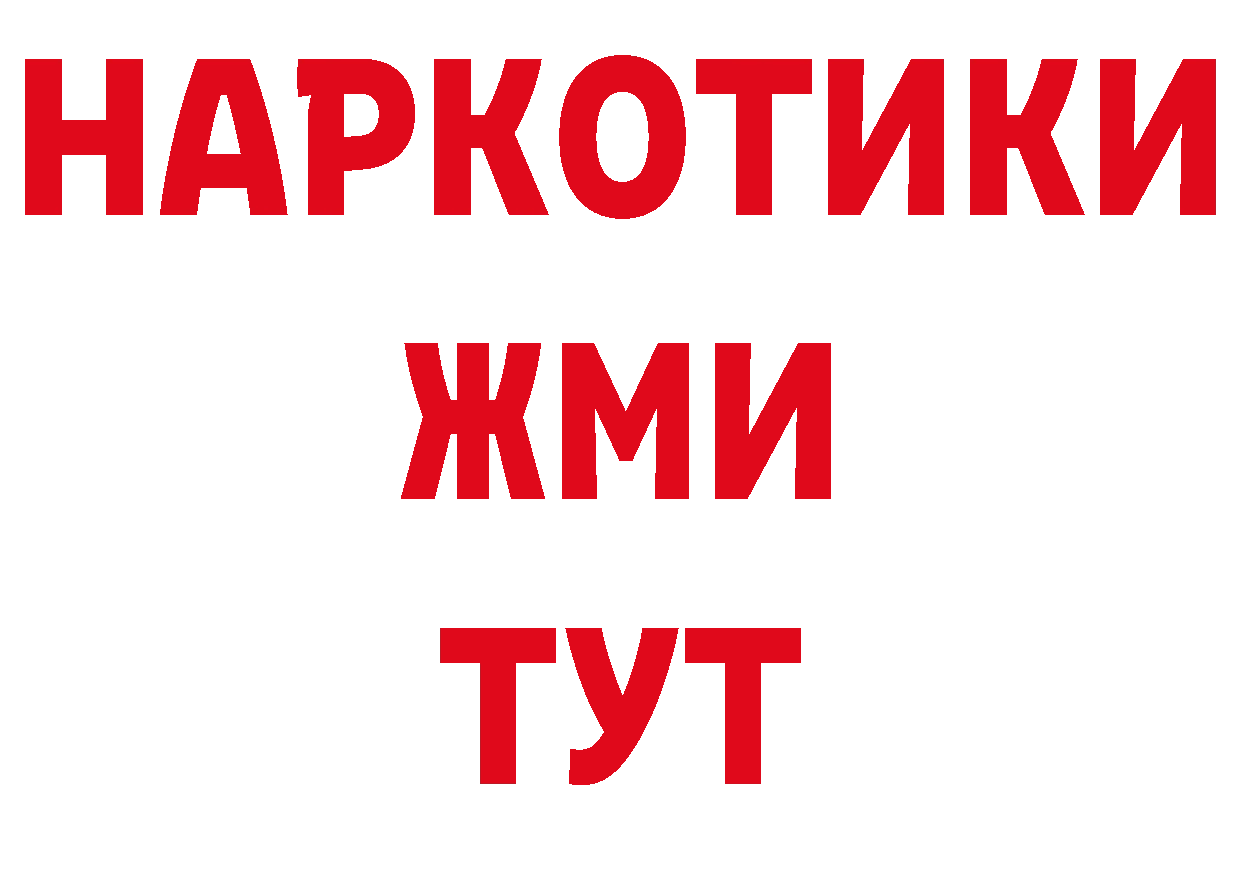 НАРКОТИКИ
ЖМИ
ТУТ